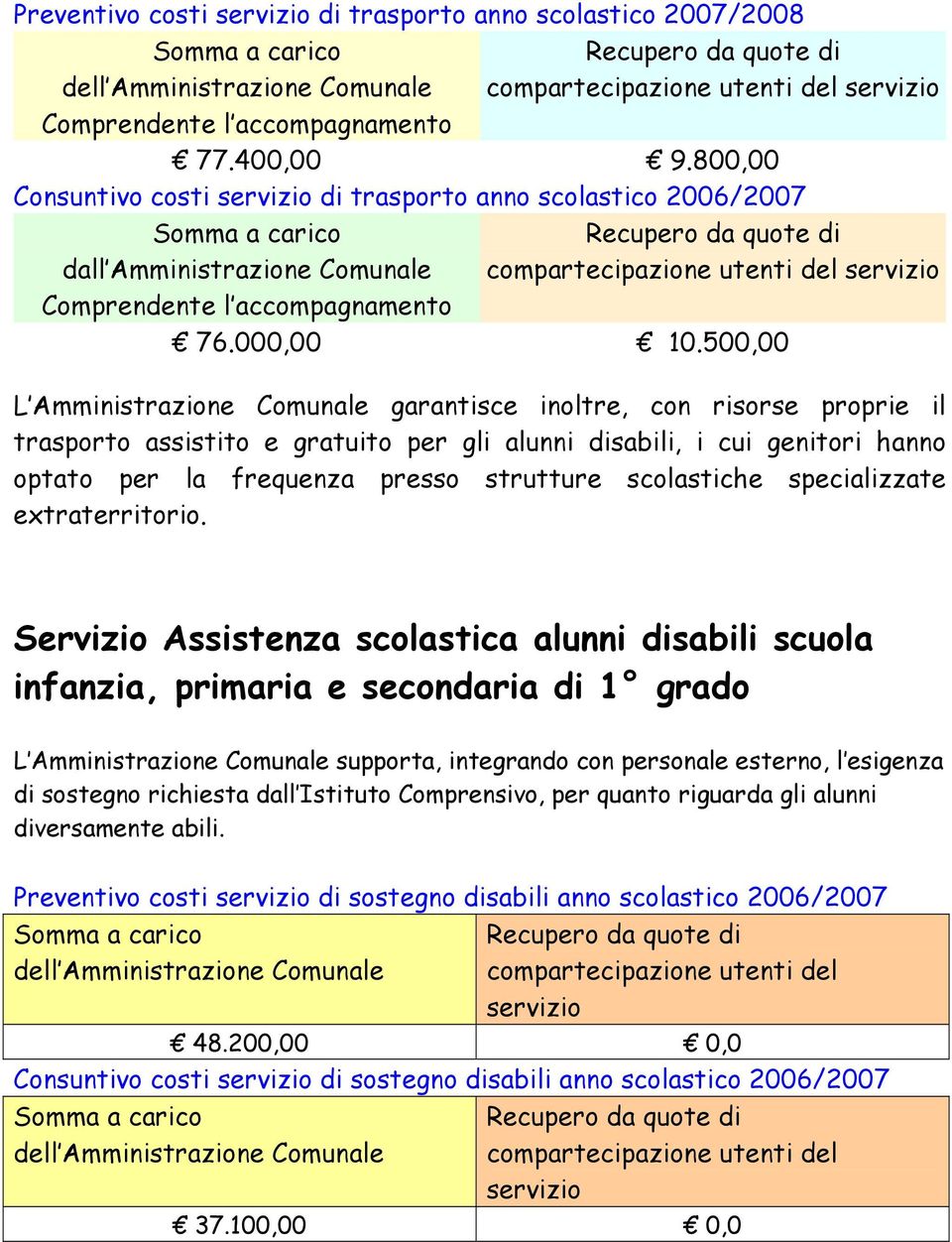 Preventivo costi servizio di trasporto anno scolastico 2007/2008

| Somma a carico dell'Amministrazione Comunale Comprendente l'accompagnamento | Recupero da quote di compartecipazione utenti del servizio |
|---|---|
| € 77.400,00 | € 9.800,00 |

Consuntivo costi servizio di trasporto anno scolastico 2006/2007

| Somma a carico dall'Amministrazione Comunale Comprendente l'accompagnamento | Recupero da quote di compartecipazione utenti del servizio |
|---|---|
| € 76.000,00 | € 10.500,00 |

L'Amministrazione Comunale garantisce inoltre, con risorse proprie il trasporto assistito e gratuito per gli alunni disabili, i cui genitori hanno optato per la frequenza presso strutture scolastiche specializzate extraterritorio.

Servizio Assistenza scolastica alunni disabili scuola infanzia, primaria e secondaria di 1° grado

L'Amministrazione Comunale supporta, integrando con personale esterno, l'esigenza di sostegno richiesta dall'Istituto Comprensivo, per quanto riguarda gli alunni diversamente abili.

Preventivo costi servizio di sostegno disabili anno scolastico 2006/2007

| Somma a carico dell'Amministrazione Comunale | Recupero da quote di compartecipazione utenti del servizio |
|---|---|
| € 48.200,00 | € 0,0 |

Consuntivo costi servizio di sostegno disabili anno scolastico 2006/2007

| Somma a carico dell'Amministrazione Comunale | Recupero da quote di compartecipazione utenti del servizio |
|---|---|
| € 37.100,00 | € 0,0 |